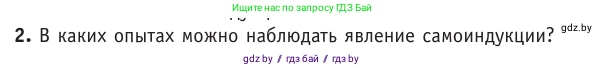 Ищите нас по запросу ГДЗ Бай

2. В каких опытах можно наблюдать явление самоиндукции? gdz.by

gdz by / гдз бай / гдз by